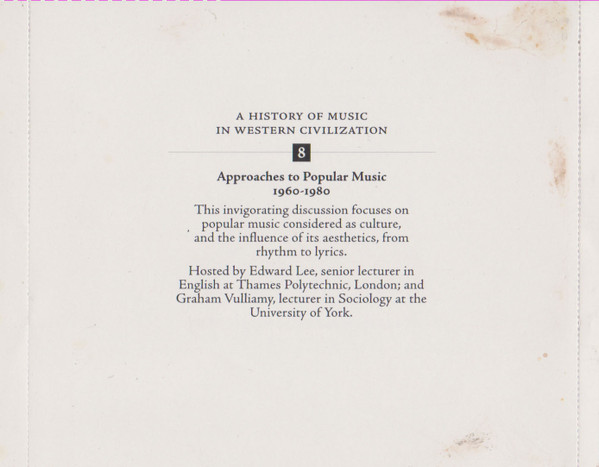 A HISTORY OF MUSIC
IN WESTERN CIVILIZATION

8

Approaches to Popular Music
1960-1980

This invigorating discussion focuses on popular music considered as culture, and the influence of its aesthetics, from rhythm to lyrics.

Hosted by Edward Lee, senior lecturer in English at Thames Polytechnic, London; and Graham Vulliamy, lecturer in Sociology at the University of York.